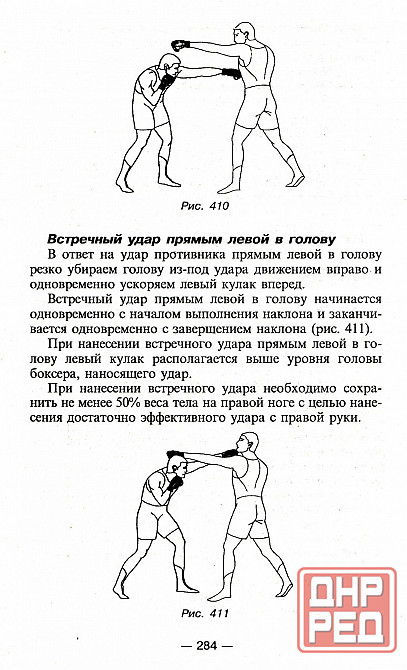 Рис. 410

Встречный удар прямым левой в голову

В ответ на удар противника прямым левой в голову резко убираем голову из-под удара движением вправо и одновременно ускоряем левый кулак вперед.

Встречный удар прямым левой в голову начинается одновременно с началом выполнения наклона и заканчивается одновременно с завершением наклона (рис. 411).

При нанесении встречного удара прямым левой в голову левый кулак располагается выше уровня головы боксера, наносящего удар.

При нанесении встречного удара необходимо сохранить не менее 50% веса тела на правой ноге с целью нанесения достаточно эффективного удара с правой руки.

Рис. 411

ДНР РЕД

— 284 —